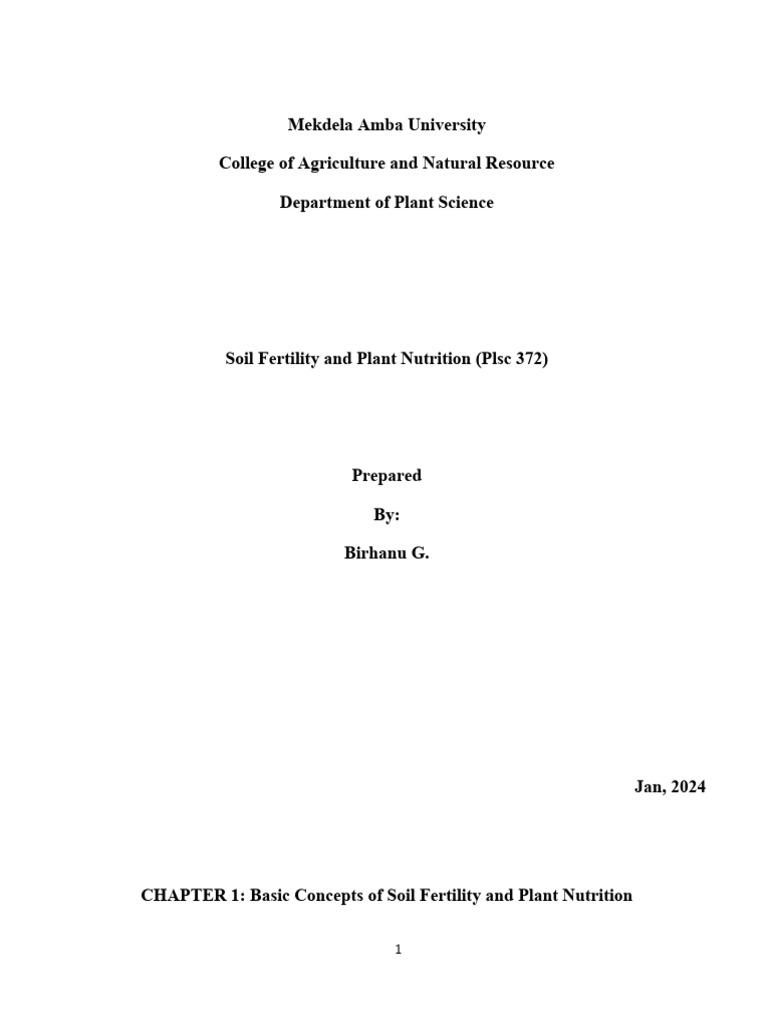 Mekdela Amba University

College of Agriculture and Natural Resource

Department of Plant Science

Soil Fertility and Plant Nutrition (Plsc 372)

Prepared

By:

Birhanu G.

Jan, 2024

CHAPTER 1: Basic Concepts of Soil Fertility and Plant Nutrition

1